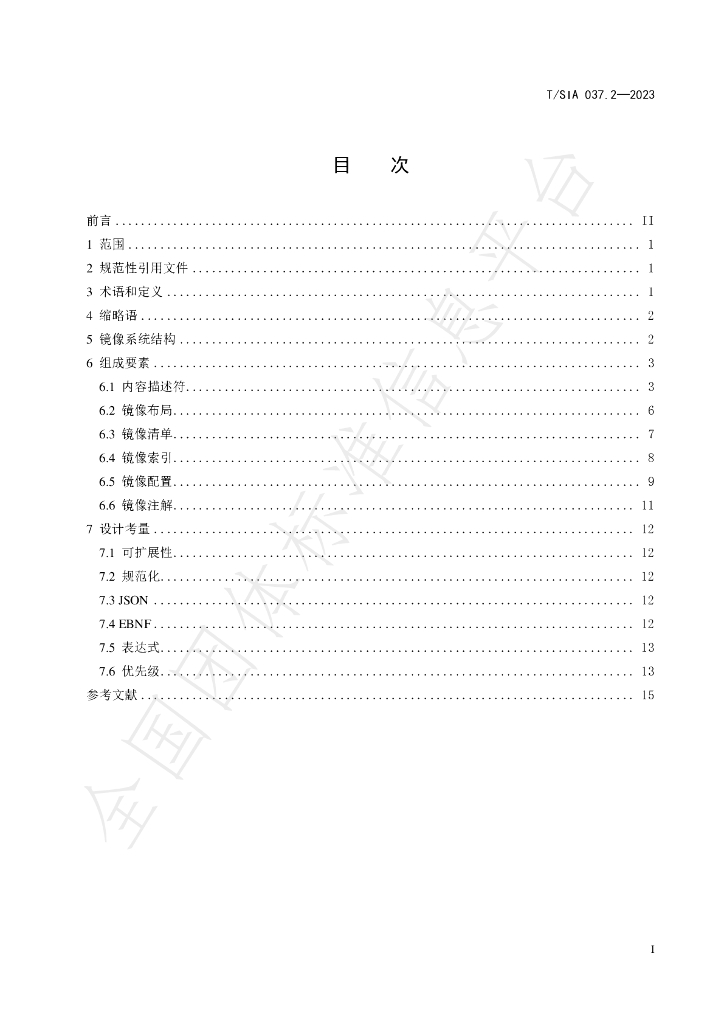 T/SIA 037.2—2023

目 次

前言 II
1 范围 1
2 规范性引用文件 1
3 术语和定义 1
4 缩略语 2
5 镜像系统结构 2
6 组成要素 3
6.1 内容描述符 3
6.2 镜像布局 6
6.3 镜像清单 7
6.4 镜像索引 8
6.5 镜像配置 9
6.6 镜像注解 11
7 设计考量 12
7.1 可扩展性 12
7.2 规范化 12
7.3 JSON 12
7.4 EBNF 12
7.5 表达式 13
7.6 优先级 13
参考文献 15

I

全国团体标准信息平台